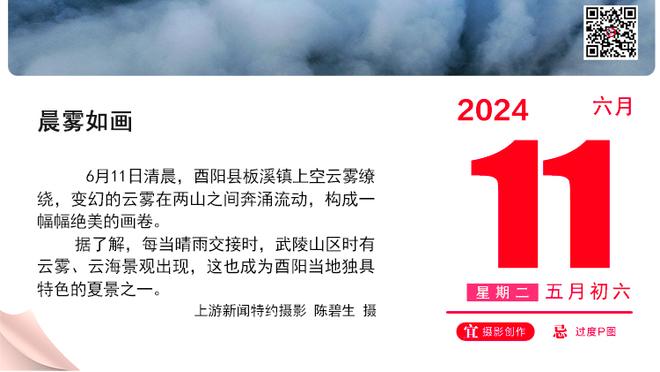 晨雾如画

6月11日清晨，酉阳县板溪镇上空云雾缭绕，变幻的云雾在两山之间奔涌流动，构成一幅幅绝美的画卷。

据了解，每当晴雨交接时，武陵山区时有云雾、云海景观出现，这也成为酉阳当地独具特色的夏景之一。

上游新闻特约摄影 陈碧生 摄

2024 六月

11

星期二 五月初六

宜 摄影创作 忌 过度P图